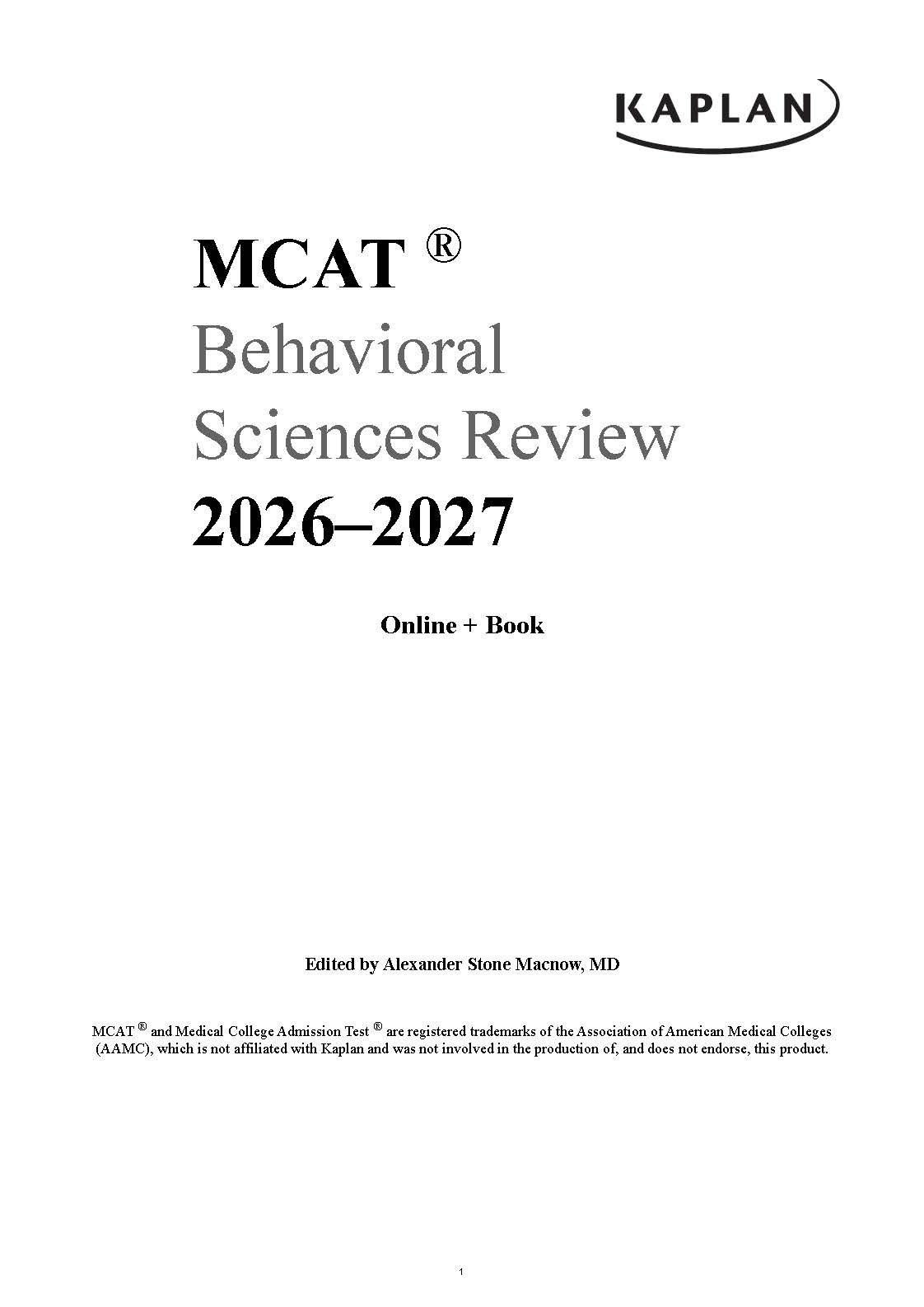 KAPLAN

MCAT ®
Behavioral
Sciences Review
2026–2027

Online + Book

Edited by Alexander Stone Macnow, MD

MCAT ® and Medical College Admission Test ® are registered trademarks of the Association of American Medical Colleges (AAMC), which is not affiliated with Kaplan and was not involved in the production of, and does not endorse, this product.

1